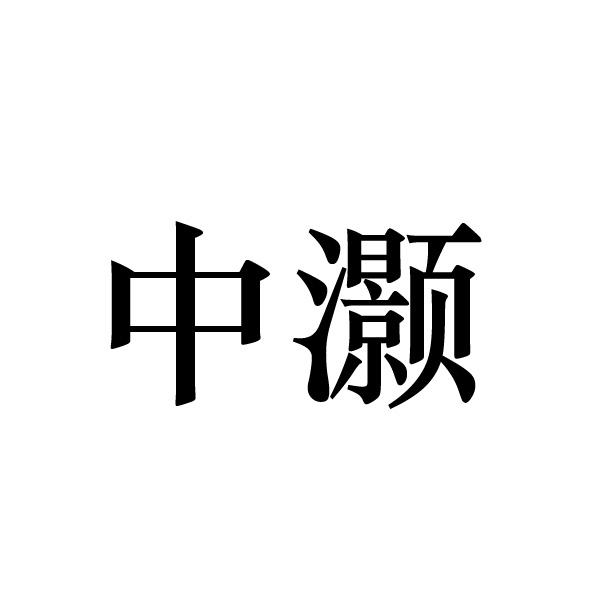 中灏